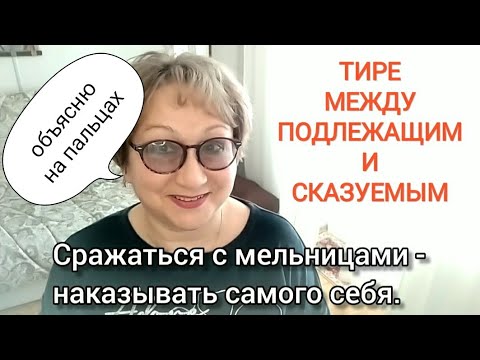 объясню на пальцах

ТИРЕ
МЕЖДУ
ПОДЛЕЖАЩИМ
И
СКАЗУЕМЫМ

Сражаться с мельницами - наказывать самого себя.